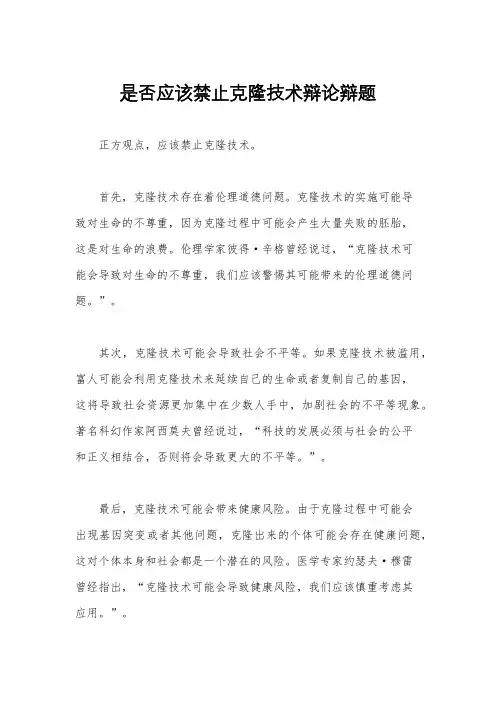 是否应该禁止克隆技术辩论辩题

正方观点，应该禁止克隆技术。

首先，克隆技术存在着伦理道德问题。克隆技术的实施可能导致对生命的不尊重，因为克隆过程中可能会产生大量失败的胚胎，这是对生命的浪费。伦理学家彼得·辛格曾经说过，“克隆技术可能会导致对生命的不尊重，我们应该警惕其可能带来的伦理道德问题。”。

其次，克隆技术可能会导致社会不平等。如果克隆技术被滥用，富人可能会利用克隆技术来延续自己的生命或者复制自己的基因，这将导致社会资源更加集中在少数人手中，加剧社会的不平等现象。著名科幻作家阿西莫夫曾经说过，“科技的发展必须与社会的公平和正义相结合，否则将会导致更大的不平等。”。

最后，克隆技术可能会带来健康风险。由于克隆过程中可能会出现基因突变或者其他问题，克隆出来的个体可能会存在健康问题，这对个体本身和社会都是一个潜在的风险。医学专家约瑟夫·穆雷曾经指出，“克隆技术可能会导致健康风险，我们应该慎重考虑其应用。”。